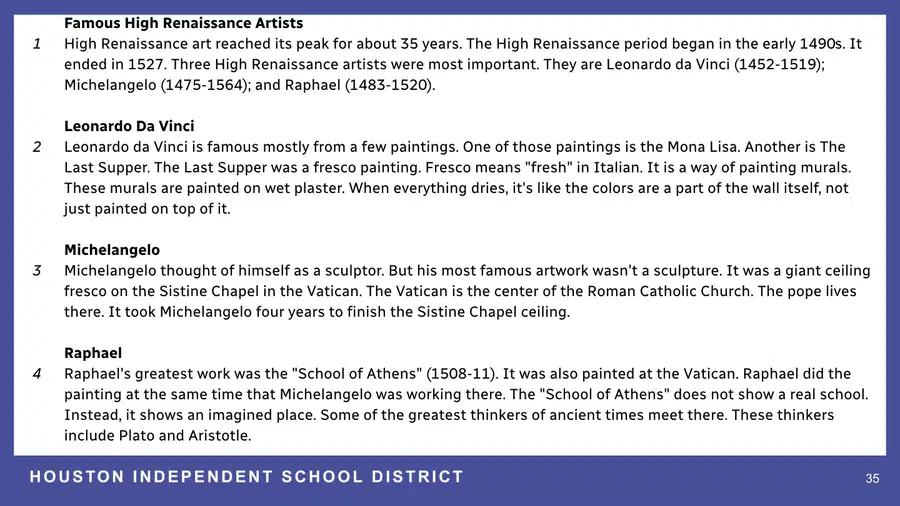 Famous High Renaissance Artists

1 High Renaissance art reached its peak for about 35 years. The High Renaissance period began in the early 1490s. It ended in 1527. Three High Renaissance artists were most important. They are Leonardo da Vinci (1452-1519); Michelangelo (1475-1564); and Raphael (1483-1520).

Leonardo Da Vinci

2 Leonardo da Vinci is famous mostly from a few paintings. One of those paintings is the Mona Lisa. Another is The Last Supper. The Last Supper was a fresco painting. Fresco means "fresh" in Italian. It is a way of painting murals. These murals are painted on wet plaster. When everything dries, it's like the colors are a part of the wall itself, not just painted on top of it.

Michelangelo

3 Michelangelo thought of himself as a sculptor. But his most famous artwork wasn't a sculpture. It was a giant ceiling fresco on the Sistine Chapel in the Vatican. The Vatican is the center of the Roman Catholic Church. The pope lives there. It took Michelangelo four years to finish the Sistine Chapel ceiling.

Raphael

4 Raphael's greatest work was the "School of Athens" (1508-11). It was also painted at the Vatican. Raphael did the painting at the same time that Michelangelo was working there. The "School of Athens" does not show a real school. Instead, it shows an imagined place. Some of the greatest thinkers of ancient times meet there. These thinkers include Plato and Aristotle.

HOUSTON INDEPENDENT SCHOOL DISTRICT

35